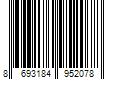 8 693184 952078